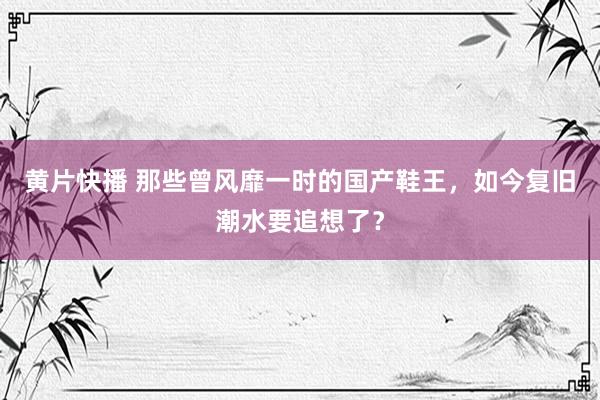 黄片快播 那些曾风靡一时的国产鞋王，如今复旧潮水要追想了？